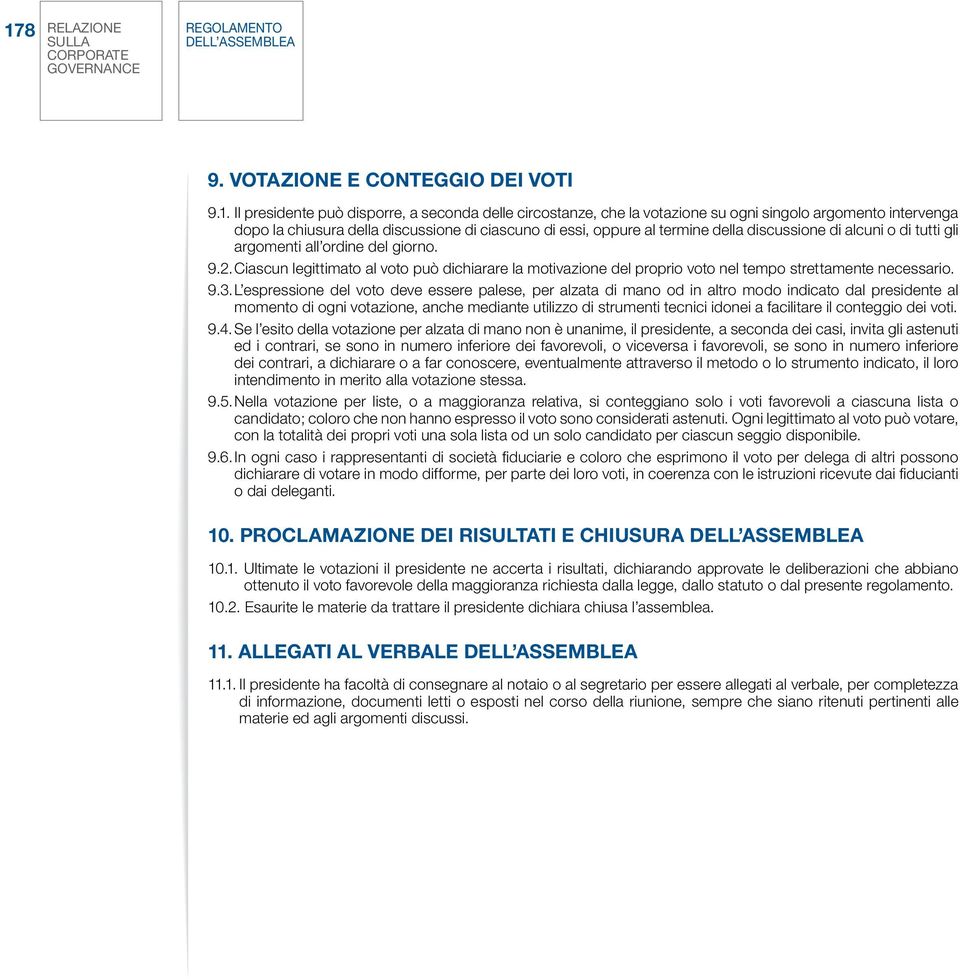 178 RELAZIONE SULLA CORPORATE GOVERNANCE

REGOLAMENTO DELL'ASSEMBLEA

9. VOTAZIONE E CONTEGGIO DEI VOTI

9.1. Il presidente può disporre, a seconda delle circostanze, che la votazione su ogni singolo argomento intervenga dopo la chiusura della discussione di ciascuno di essi, oppure al termine della discussione di alcuni o di tutti gli argomenti all'ordine del giorno.

9.2. Ciascun legittimato al voto può dichiarare la motivazione del proprio voto nel tempo strettamente necessario.

9.3. L'espressione del voto deve essere palese, per alzata di mano od in altro modo indicato dal presidente al momento di ogni votazione, anche mediante utilizzo di strumenti tecnici idonei a facilitare il conteggio dei voti.

9.4. Se l'esito della votazione per alzata di mano non è unanime, il presidente, a seconda dei casi, invita gli astenuti ed i contrari, se sono in numero inferiore dei favorevoli, o viceversa i favorevoli, se sono in numero inferiore dei contrari, a dichiarare o a far conoscere, eventualmente attraverso il metodo o lo strumento indicato, il loro intendimento in merito alla votazione stessa.

9.5. Nella votazione per liste, o a maggioranza relativa, si conteggiano solo i voti favorevoli a ciascuna lista o candidato; coloro che non hanno espresso il voto sono considerati astenuti. Ogni legittimato al voto può votare, con la totalità dei propri voti una sola lista od un solo candidato per ciascun seggio disponibile.

9.6. In ogni caso i rappresentanti di società fiduciarie e coloro che esprimono il voto per delega di altri possono dichiarare di votare in modo difforme, per parte dei loro voti, in coerenza con le istruzioni ricevute dai fiducianti o dai deleganti.

10. PROCLAMAZIONE DEI RISULTATI E CHIUSURA DELL'ASSEMBLEA

10.1. Ultimate le votazioni il presidente ne accerta i risultati, dichiarando approvate le deliberazioni che abbiano ottenuto il voto favorevole della maggioranza richiesta dalla legge, dallo statuto o dal presente regolamento.

10.2. Esaurite le materie da trattare il presidente dichiara chiusa l'assemblea.

11. ALLEGATI AL VERBALE DELL'ASSEMBLEA

11.1. Il presidente ha facoltà di consegnare al notaio o al segretario per essere allegati al verbale, per completezza di informazione, documenti letti o esposti nel corso della riunione, sempre che siano ritenuti pertinenti alle materie ed agli argomenti discussi.